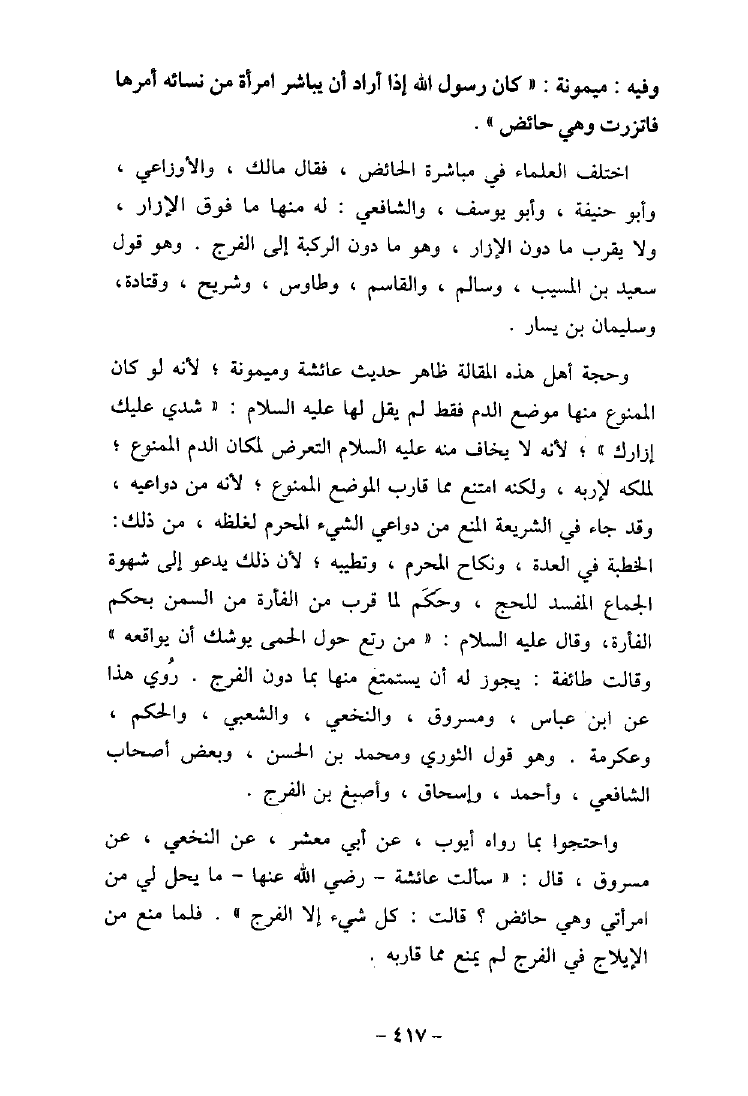 وفيه : ميمونة : « كان رسول الله إذا أراد أن يباشر امرأة من نسائه أمرها فاتزرت وهي حائض » .

اختلف العلماء في مباشرة الحائض ، فقال مالك ، والأوزاعي ، وأبو حنيفة ، وأبو يوسف ، والشافعي : له منها ما فوق الإزار ، ولا يقرب ما دون الإزار ، وهو ما دون الركبة إلى الفرج . وهو قول سعيد بن المسيب ، وسالم ، والقاسم ، وطاوس ، وشريح ، وقتادة، وسليمان بن يسار .

وحجة أهل هذه المقالة ظاهر حديث عائشة وميمونة ؛ لأنه لو كان الممنوع منها موضع الدم فقط لم يقل لها عليه السلام : « شدي عليك إزارك » ؛ لأنه لا يخاف منه عليه السلام التعرض لمكان الدم الممنوع ؛ لملكه لإربه ، ولكنه امتنع مما قارب الموضع الممنوع ؛ لأنه من دواعيه ، وقد جاء في الشريعة المنع من دواعي الشيء المحرم لغلظه ، من ذلك: الخطبة في العدة ، ونكاح المحرم ، وتطيبه ؛ لأن ذلك يدعو إلى شهوة الجماع المفسد للحج ، وحكَم لما قرب من الفأرة من السمن بحكم الفأرة، وقال عليه السلام : « من رتع حول الحمى يوشك أن يواقعه » وقالت طائفة : يجوز له أن يستمتع منها بما دون الفرج . رُوي هذا عن ابن عباس ، ومسروق ، والنخعي ، والشعبي ، والحكم ، وعكرمة . وهو قول الثوري ومحمد بن الحسن ، وبعض أصحاب الشافعي ، وأحمد ، وإسحاق ، وأصبغ بن الفرج .

واحتجوا بما رواه أيوب ، عن أبي معشر ، عن النخعي ، عن مسروق ، قال : « سألت عائشة - رضي الله عنها - ما يحل لي من امرأتي وهي حائض ؟ قالت : كل شيء إلا الفرج » . فلما منع من الإيلاج في الفرج لم يمنع مما قاربه .

- ٤١٧ -